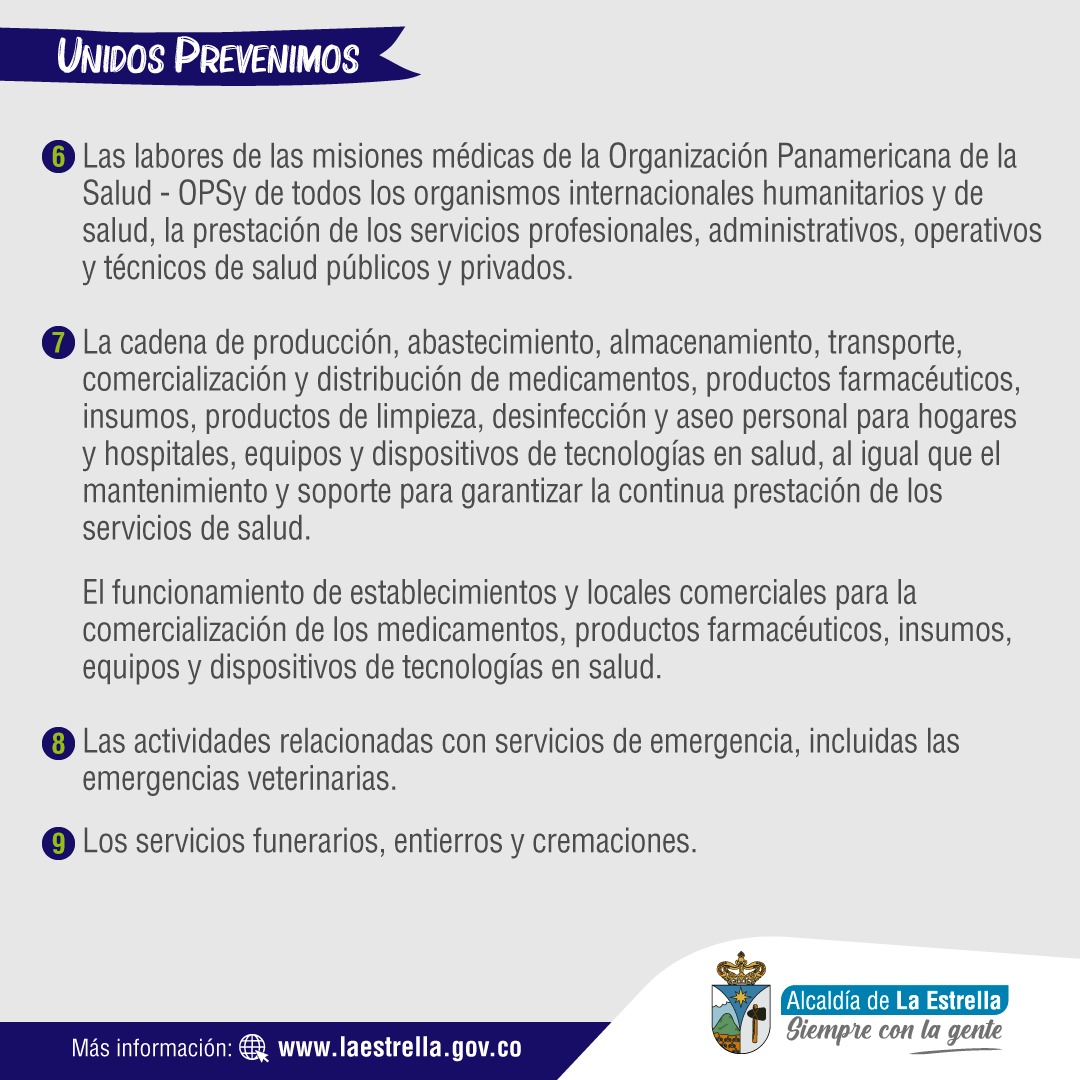 UNIDOS PREVENIMOS

6 Las labores de las misiones médicas de la Organización Panamericana de la Salud - OPSy de todos los organismos internacionales humanitarios y de salud, la prestación de los servicios profesionales, administrativos, operativos y técnicos de salud públicos y privados.

7 La cadena de producción, abastecimiento, almacenamiento, transporte, comercialización y distribución de medicamentos, productos farmacéuticos, insumos, productos de limpieza, desinfección y aseo personal para hogares y hospitales, equipos y dispositivos de tecnologías en salud, al igual que el mantenimiento y soporte para garantizar la continua prestación de los servicios de salud.

El funcionamiento de establecimientos y locales comerciales para la comercialización de los medicamentos, productos farmacéuticos, insumos, equipos y dispositivos de tecnologías en salud.

8 Las actividades relacionadas con servicios de emergencia, incluidas las emergencias veterinarias.

9 Los servicios funerarios, entierros y cremaciones.

Más información: www.laestrella.gov.co

Alcaldía de La Estrella
Siempre con la gente